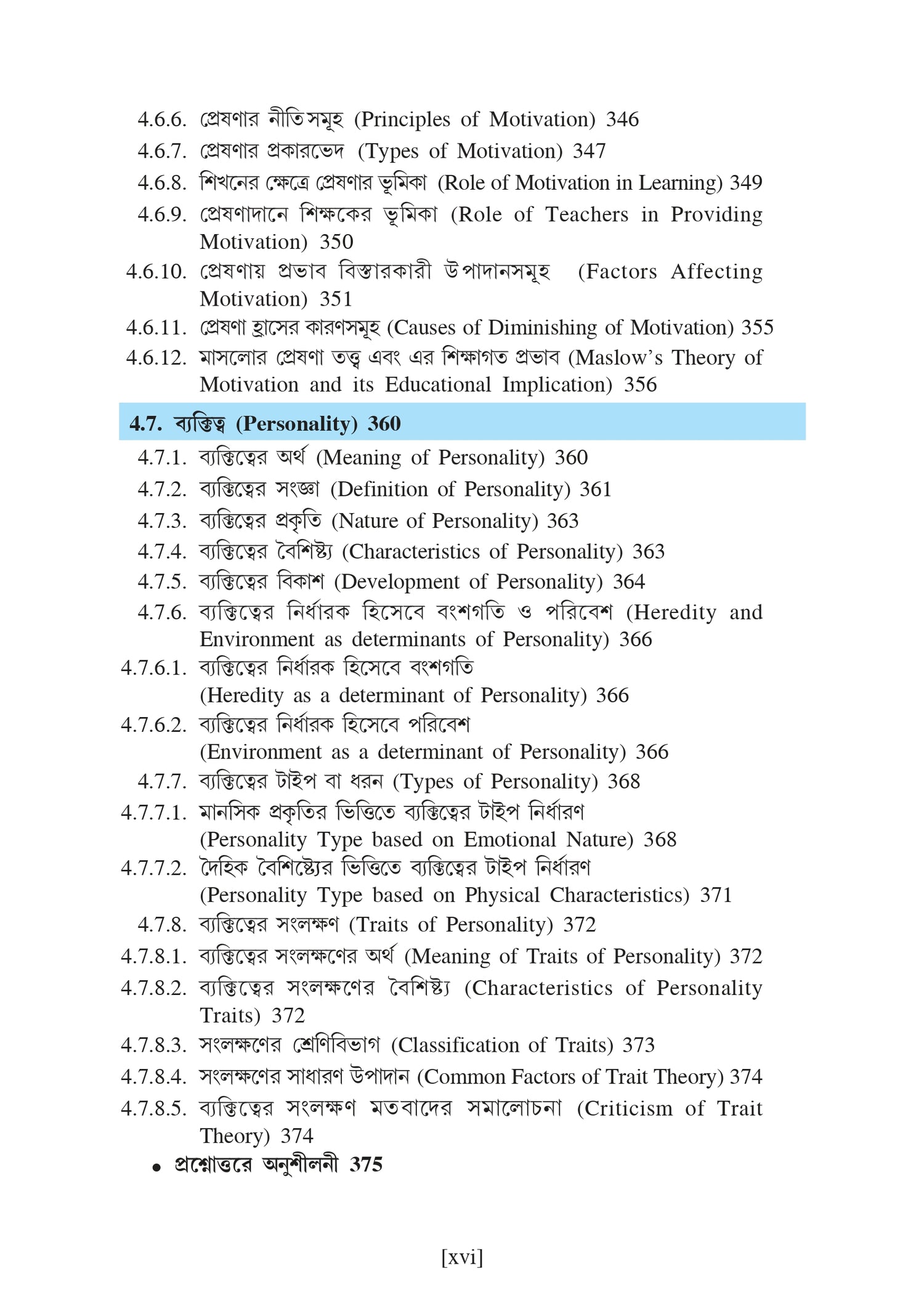 4.6.6. প্রেষণার নীতিসমূহ (Principles of Motivation) 346
4.6.7. প্রেষণার প্রকারভেদ (Types of Motivation) 347
4.6.8. শিখনের ক্ষেত্রে প্রেষণার ভূমিকা (Role of Motivation in Learning) 349
4.6.9. প্রেষণাদানে শিক্ষকের ভূমিকা (Role of Teachers in Providing Motivation) 350
4.6.10. প্রেষণায় প্রভাব বিস্তারকারী উপাদানসমূহ (Factors Affecting Motivation) 351
4.6.11. প্রেষণা হ্রাসের কারণসমূহ (Causes of Diminishing of Motivation) 355
4.6.12. মাসলোর প্রেষণা তত্ত্ব এবং এর শিক্ষাগত প্রভাব (Maslow's Theory of Motivation and its Educational Implication) 356

4.7. ব্যক্তিত্ব (Personality) 360

4.7.1. ব্যক্তিত্বের অর্থ (Meaning of Personality) 360
4.7.2. ব্যক্তিত্বের সংজ্ঞা (Definition of Personality) 361
4.7.3. ব্যক্তিত্বের প্রকৃতি (Nature of Personality) 363
4.7.4. ব্যক্তিত্বের বৈশিষ্ট্য (Characteristics of Personality) 363
4.7.5. ব্যক্তিত্বের বিকাশ (Development of Personality) 364
4.7.6. ব্যক্তিত্বের নির্ধারক হিসেবে বংশগতি ও পরিবেশ (Heredity and Environment as determinants of Personality) 366
4.7.6.1. ব্যক্তিত্বের নির্ধারক হিসেবে বংশগতি (Heredity as a determinant of Personality) 366
4.7.6.2. ব্যক্তিত্বের নির্ধারক হিসেবে পরিবেশ (Environment as a determinant of Personality) 366
4.7.7. ব্যক্তিত্বের টাইপ বা ধরন (Types of Personality) 368
4.7.7.1. মানসিক প্রকৃতির ভিত্তিতে ব্যক্তিত্বের টাইপ নির্ধারণ (Personality Type based on Emotional Nature) 368
4.7.7.2. দৈহিক বৈশিষ্ট্যের ভিত্তিতে ব্যক্তিত্বের টাইপ নির্ধারণ (Personality Type based on Physical Characteristics) 371
4.7.8. ব্যক্তিত্বের সংলক্ষণ (Traits of Personality) 372
4.7.8.1. ব্যক্তিত্বের সংলক্ষণের অর্থ (Meaning of Traits of Personality) 372
4.7.8.2. ব্যক্তিত্বের সংলক্ষণের বৈশিষ্ট্য (Characteristics of Personality Traits) 372
4.7.8.3. সংলক্ষণের শ্রেণিবিভাগ (Classification of Traits) 373
4.7.8.4. সংলক্ষণের সাধারণ উপাদান (Common Factors of Trait Theory) 374
4.7.8.5. ব্যক্তিত্বের সংলক্ষণ মতবাদের সমালোচনা (Criticism of Trait Theory) 374
• প্রশ্নোত্তরে অনুশীলনী 375

[xvi]